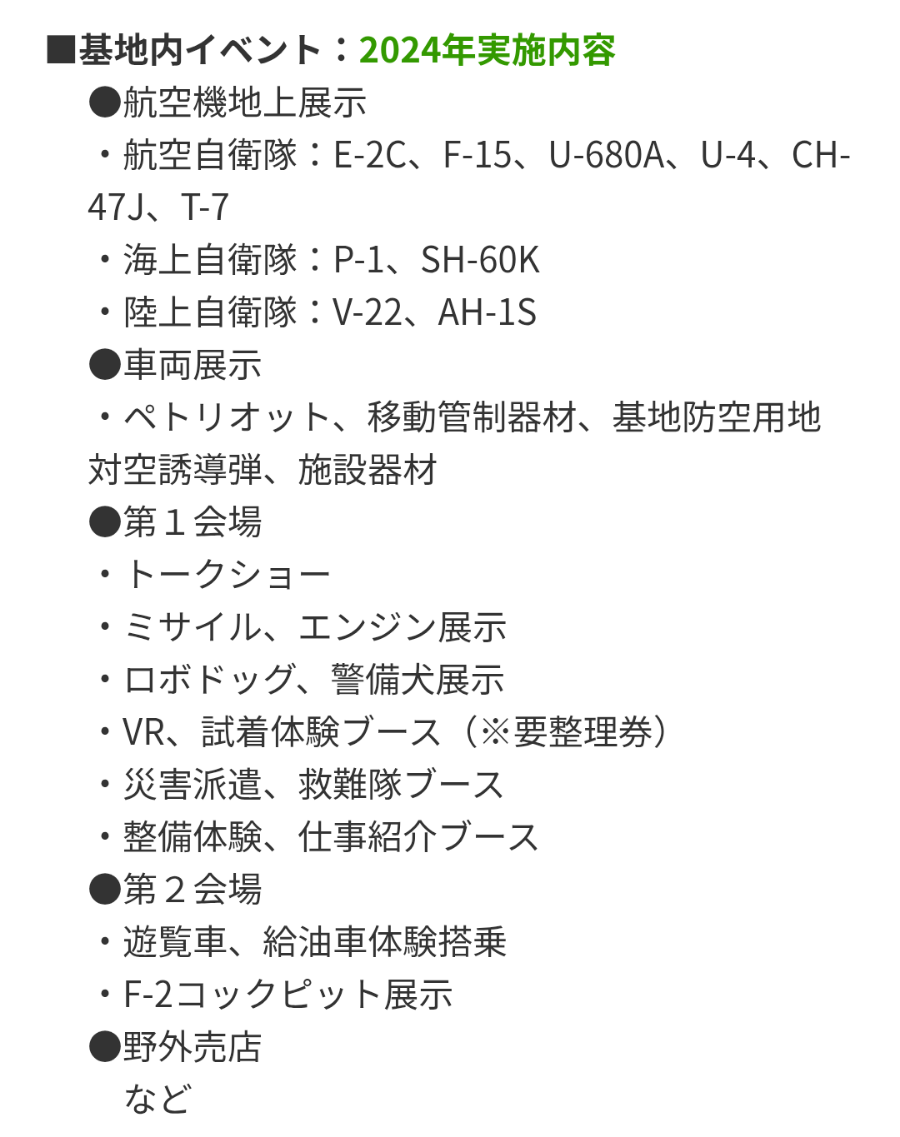 ■基地内イベント：2024年実施内容

●航空機地上展示
・航空自衛隊：E-2C、F-15、U-680A、U-4、CH-47J、T-7
・海上自衛隊：P-1、SH-60K
・陸上自衛隊：V-22、AH-1S
●車両展示
・ペトリオット、移動管制器材、基地防空用地対空誘導弾、施設器材
●第１会場
・トークショー
・ミサイル、エンジン展示
・ロボドッグ、警備犬展示
・VR、試着体験ブース（※要整理券）
・災害派遣、救難隊ブース
・整備体験、仕事紹介ブース
●第２会場
・遊覧車、給油車体験搭乗
・F-2コックピット展示
●野外売店
など